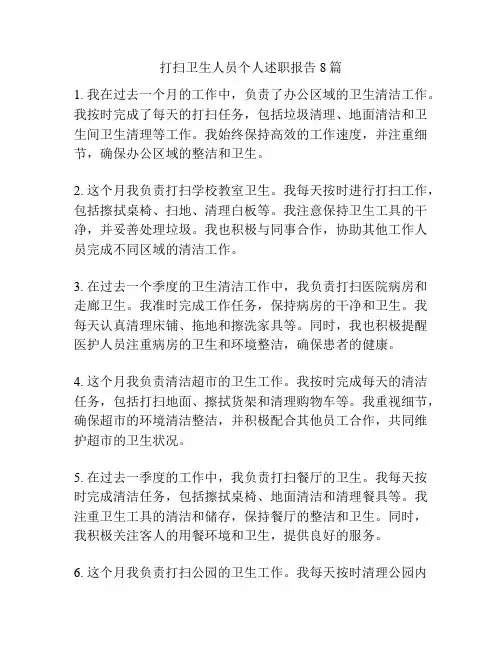 打扫卫生人员个人述职报告 8 篇

1. 我在过去一个月的工作中，负责了办公区域的卫生清洁工作。我按时完成了每天的打扫任务，包括垃圾清理、地面清洁和卫生间卫生清理等工作。我始终保持高效的工作速度，并注重细节，确保办公区域的整洁和卫生。

2. 这个月我负责打扫学校教室卫生。我每天按时进行打扫工作，包括擦拭桌椅、扫地、清理白板等。我注意保持卫生工具的干净，并妥善处理垃圾。我也积极与同事合作，协助其他工作人员完成不同区域的清洁工作。

3. 在过去一个季度的卫生清洁工作中，我负责打扫医院病房和走廊卫生。我准时完成工作任务，保持病房的干净和卫生。我每天认真清理床铺、拖地和擦洗家具等。同时，我也积极提醒医护人员注重病房的卫生和环境整洁，确保患者的健康。

4. 这个月我负责清洁超市的卫生工作。我按时完成每天的清洁任务，包括打扫地面、擦拭货架和清理购物车等。我重视细节，确保超市的环境清洁整洁，并积极配合其他员工合作，共同维护超市的卫生状况。

5. 在过去一季度的工作中，我负责打扫餐厅的卫生。我每天按时完成清洁任务，包括擦拭桌椅、地面清洁和清理餐具等。我注重卫生工具的清洁和储存，保持餐厅的整洁和卫生。同时，我积极关注客人的用餐环境和卫生，提供良好的服务。

6. 这个月我负责打扫公园的卫生工作。我每天按时清理公园内